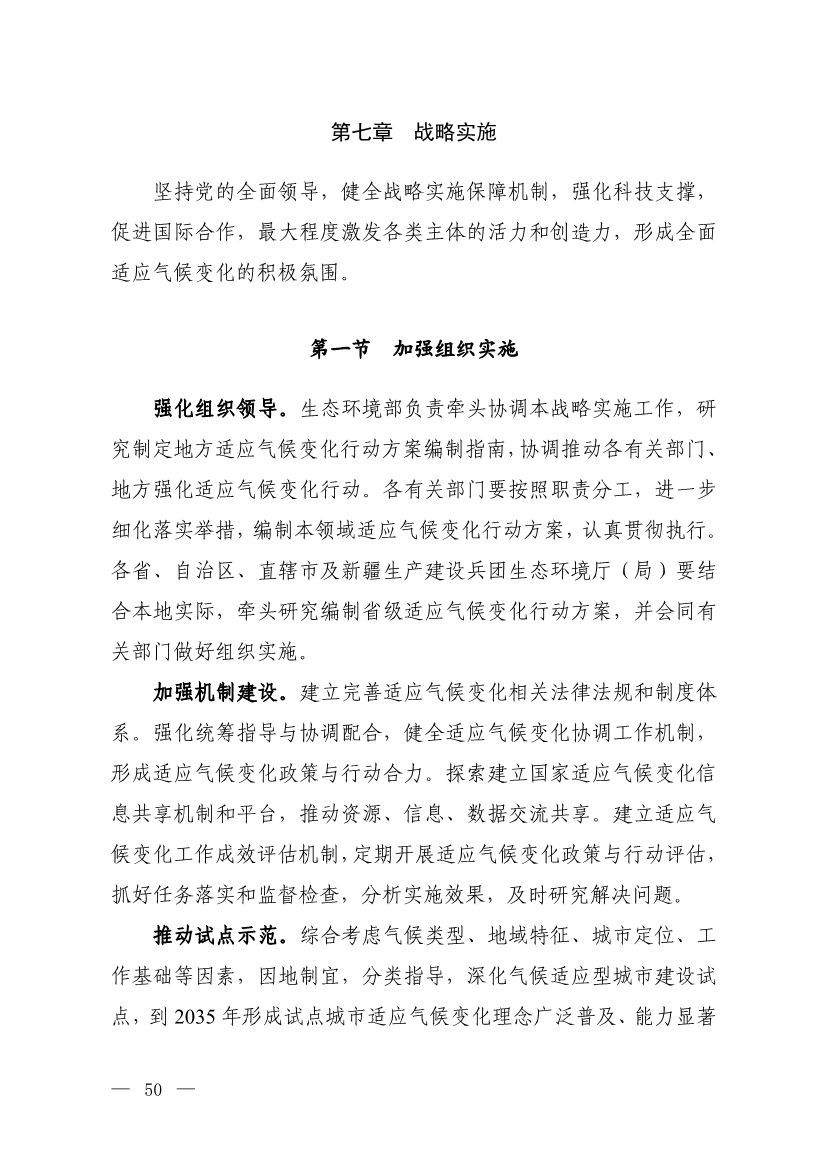 第七章　战略实施

坚持党的全面领导，健全战略实施保障机制，强化科技支撑，促进国际合作，最大程度激发各类主体的活力和创造力，形成全面适应气候变化的积极氛围。

第一节　加强组织实施

强化组织领导。生态环境部负责牵头协调本战略实施工作，研究制定地方适应气候变化行动方案编制指南，协调推动各有关部门、地方强化适应气候变化行动。各有关部门要按照职责分工，进一步细化落实举措，编制本领域适应气候变化行动方案，认真贯彻执行。各省、自治区、直辖市及新疆生产建设兵团生态环境厅（局）要结合本地实际，牵头研究编制省级适应气候变化行动方案，并会同有关部门做好组织实施。

加强机制建设。建立完善适应气候变化相关法律法规和制度体系。强化统筹指导与协调配合，健全适应气候变化协调工作机制，形成适应气候变化政策与行动合力。探索建立国家适应气候变化信息共享机制和平台，推动资源、信息、数据交流共享。建立适应气候变化工作成效评估机制，定期开展适应气候变化政策与行动评估，抓好任务落实和监督检查，分析实施效果，及时研究解决问题。

推动试点示范。综合考虑气候类型、地域特征、城市定位、工作基础等因素，因地制宜，分类指导，深化气候适应型城市建设试点，到 2035 年形成试点城市适应气候变化理念广泛普及、能力显著

— 50 —